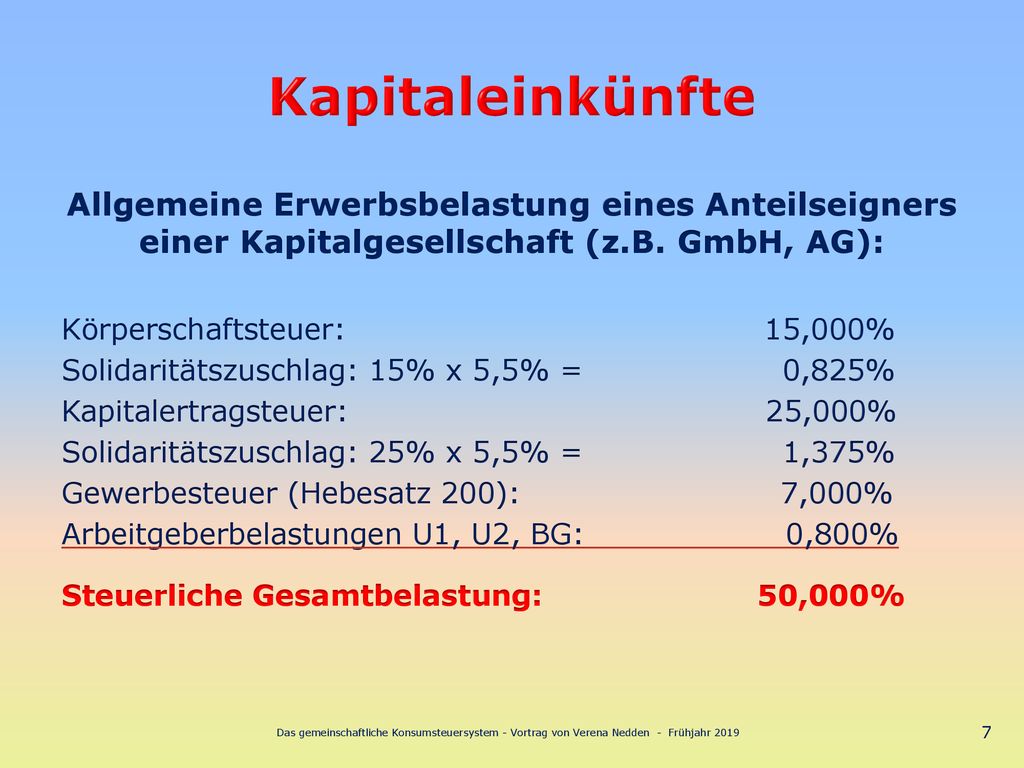 Kapitaleinkünfte

Allgemeine Erwerbsbelastung eines Anteilseigners einer Kapitalgesellschaft (z.B. GmbH, AG):

| | |
|---|---|
| Körperschaftsteuer: | 15,000% |
| Solidaritätszuschlag: 15% x 5,5% = | 0,825% |
| Kapitalertragsteuer: | 25,000% |
| Solidaritätszuschlag: 25% x 5,5% = | 1,375% |
| Gewerbesteuer (Hebesatz 200): | 7,000% |
| Arbeitgeberbelastungen U1, U2, BG: | 0,800% |
| Steuerliche Gesamtbelastung: | 50,000% |

Das gemeinschaftliche Konsumsteuersystem - Vortrag von Verena Nedden - Frühjahr 2019

7